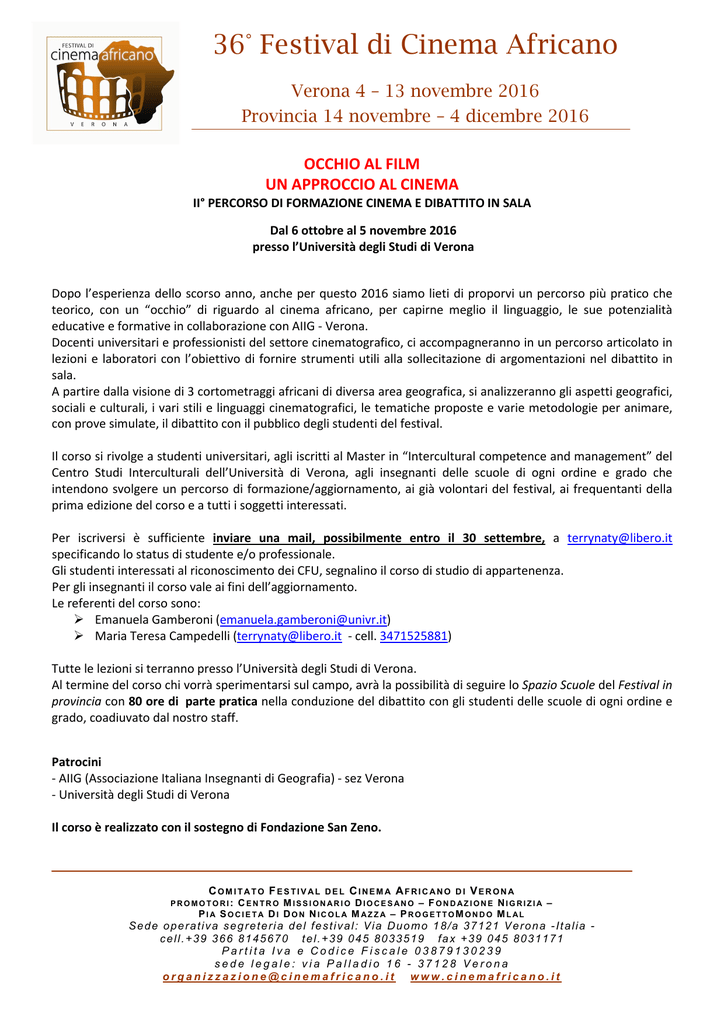 FESTIVAL DI
cinemaafricano
VERONA

36° Festival di Cinema Africano

Verona 4 – 13 novembre 2016
Provincia 14 novembre – 4 dicembre 2016

OCCHIO AL FILM
UN APPROCCIO AL CINEMA
II° PERCORSO DI FORMAZIONE CINEMA E DIBATTITO IN SALA

Dal 6 ottobre al 5 novembre 2016
presso l'Università degli Studi di Verona

Dopo l'esperienza dello scorso anno, anche per questo 2016 siamo lieti di proporvi un percorso più pratico che teorico, con un "occhio" di riguardo al cinema africano, per capirne meglio il linguaggio, le sue potenzialità educative e formative in collaborazione con AIIG - Verona.
Docenti universitari e professionisti del settore cinematografico, ci accompagneranno in un percorso articolato in lezioni e laboratori con l'obiettivo di fornire strumenti utili alla sollecitazione di argomentazioni nel dibattito in sala.
A partire dalla visione di 3 cortometraggi africani di diversa area geografica, si analizzeranno gli aspetti geografici, sociali e culturali, i vari stili e linguaggi cinematografici, le tematiche proposte e varie metodologie per animare, con prove simulate, il dibattito con il pubblico degli studenti del festival.

Il corso si rivolge a studenti universitari, agli iscritti al Master in "Intercultural competence and management" del Centro Studi Interculturali dell'Università di Verona, agli insegnanti delle scuole di ogni ordine e grado che intendono svolgere un percorso di formazione/aggiornamento, ai già volontari del festival, ai frequentanti della prima edizione del corso e a tutti i soggetti interessati.

Per iscriversi è sufficiente inviare una mail, possibilmente entro il 30 settembre, a terrynaty@libero.it specificando lo status di studente e/o professionale.
Gli studenti interessati al riconoscimento dei CFU, segnalino il corso di studio di appartenenza.
Per gli insegnanti il corso vale ai fini dell'aggiornamento.
Le referenti del corso sono:
➢ Emanuela Gamberoni (emanuela.gamberoni@univr.it)
➢ Maria Teresa Campedelli (terrynaty@libero.it - cell. 3471525881)

Tutte le lezioni si terranno presso l'Università degli Studi di Verona.
Al termine del corso chi vorrà sperimentarsi sul campo, avrà la possibilità di seguire lo Spazio Scuole del Festival in provincia con 80 ore di parte pratica nella conduzione del dibattito con gli studenti delle scuole di ogni ordine e grado, coadiuvato dal nostro staff.

Patrocini
- AIIG (Associazione Italiana Insegnanti di Geografia) - sez Verona
- Università degli Studi di Verona

Il corso è realizzato con il sostegno di Fondazione San Zeno.

COMITATO FESTIVAL DEL CINEMA AFRICANO DI VERONA
PROMOTORI: CENTRO MISSIONARIO DIOCESANO – FONDAZIONE NIGRIZIA –
PIA SOCIETA DI DON NICOLA MAZZA – PROGETTOMONDO MLAL
Sede operativa segreteria del festival: Via Duomo 18/a 37121 Verona -Italia -
cell.+39 366 8145670 tel.+39 045 8033519 fax +39 045 8031171
Partita Iva e Codice Fiscale 03879130239
sede legale: via Palladio 16 - 37128 Verona
organizzazione@cinemafricano.it www.cinemafricano.it